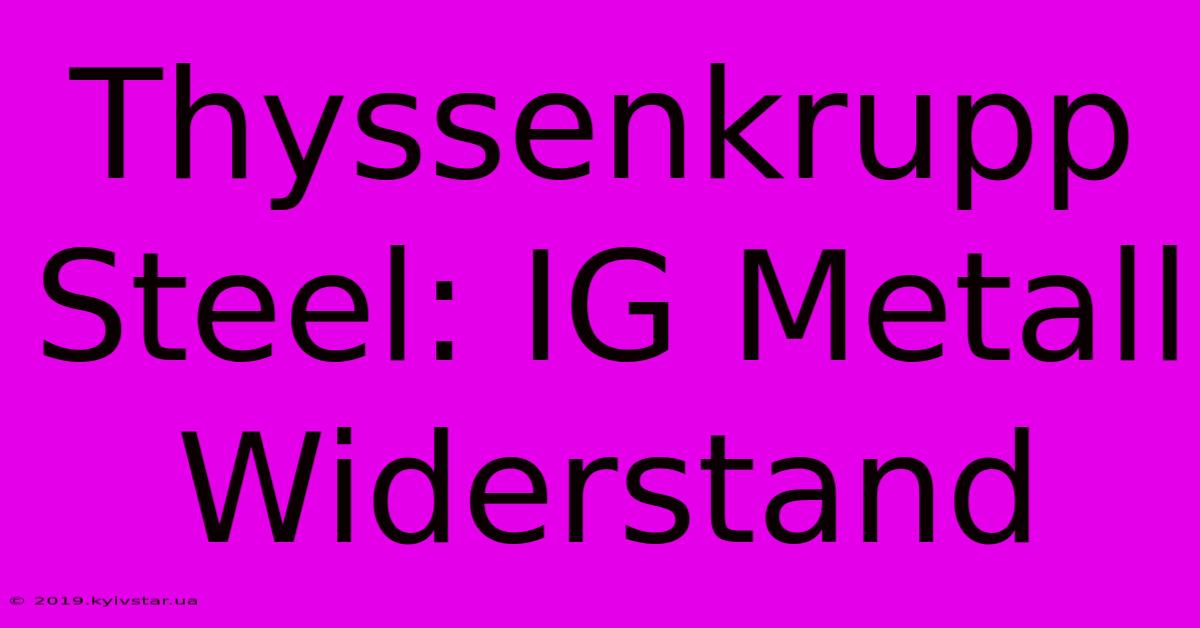 Thyssenkrupp Steel: IG Metall Widerstand

© 2019.kyivstar.ua